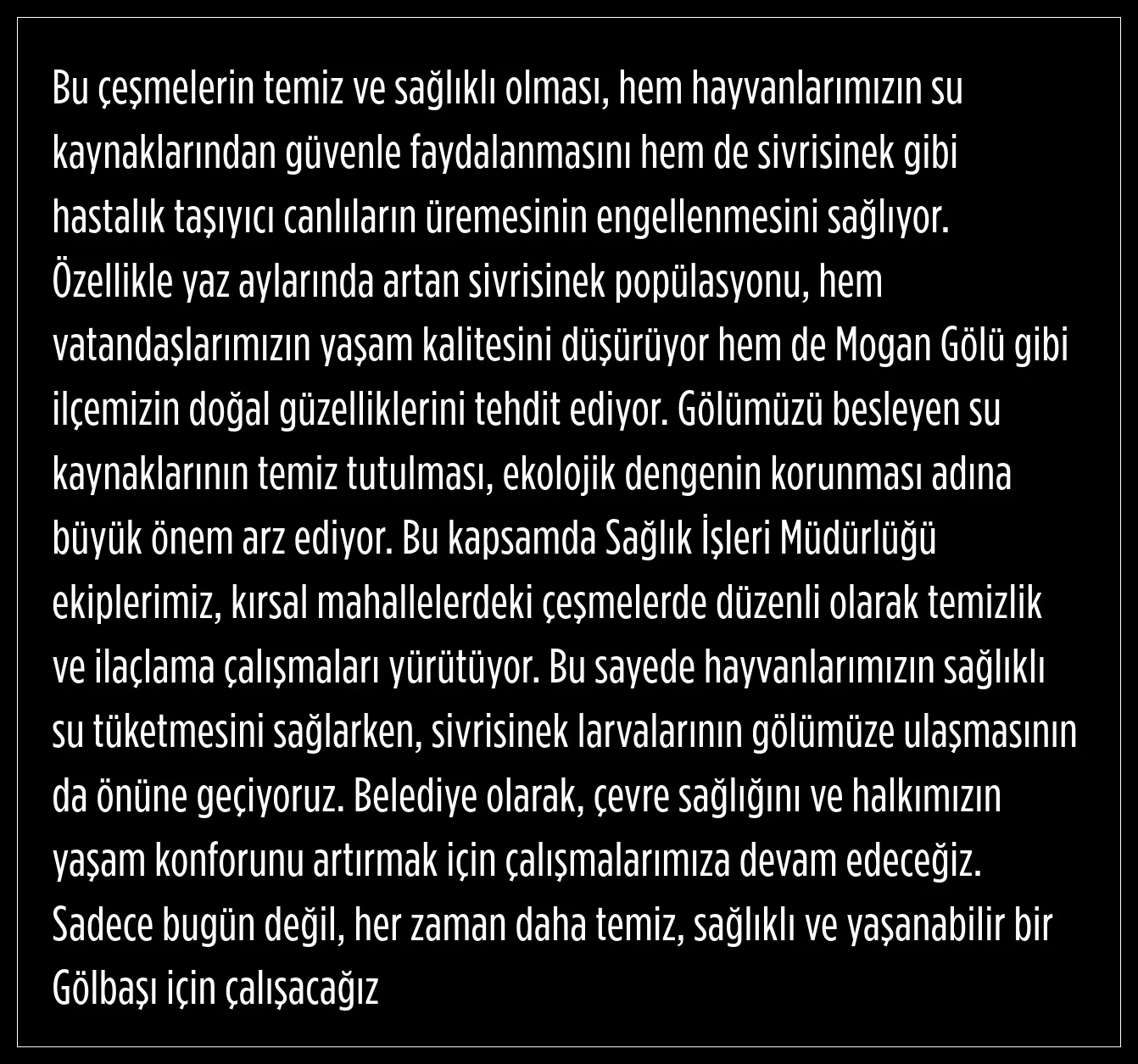 Bu çeşmelerin temiz ve sağlıklı olması, hem hayvanlarımızın su kaynaklarından güvenle faydalanmasını hem de sivrisinek gibi hastalık taşıyıcı canlıların üremesinin engellenmesini sağlıyor. Özellikle yaz aylarında artan sivrisinek popülasyonu, hem vatandaşlarımızın yaşam kalitesini düşürüyor hem de Mogan Gölü gibi ilçemizin doğal güzelliklerini tehdit ediyor. Gölümüzü besleyen su kaynaklarının temiz tutulması, ekolojik dengenin korunması adına büyük önem arz ediyor. Bu kapsamda Sağlık İşleri Müdürlüğü ekiplerimiz, kırsal mahallelerdeki çeşmelerde düzenli olarak temizlik ve ilaçlama çalışmaları yürütüyor. Bu sayede hayvanlarımızın sağlıklı su tüketmesini sağlarken, sivrisinek larvalarının gölümüze ulaşmasının da önüne geçiyoruz. Belediye olarak, çevre sağlığını ve halkımızın yaşam konforunu artırmak için çalışmalarımıza devam edeceğiz. Sadece bugün değil, her zaman daha temiz, sağlıklı ve yaşanabilir bir Gölbaşı için çalışacağız